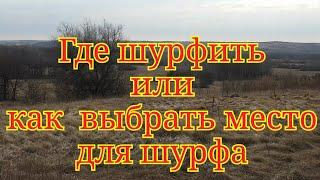 Где шурфить
или
как выбрать место
для шурфа